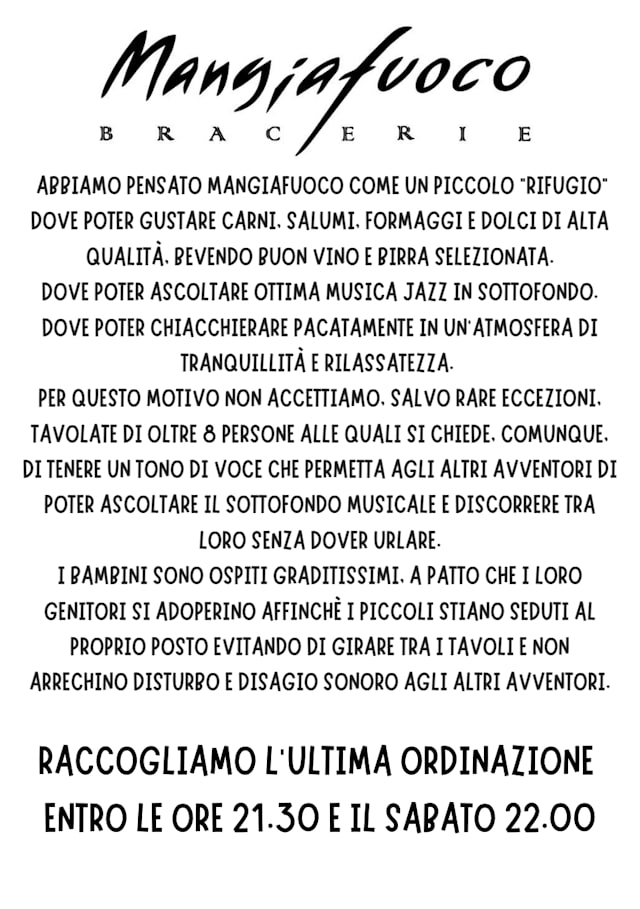 Mangiafuoco
BRACERIE

ABBIAMO PENSATO MANGIAFUOCO COME UN PICCOLO "RIFUGIO" DOVE POTER GUSTARE CARNI, SALUMI, FORMAGGI E DOLCI DI ALTA QUALITÀ, BEVENDO BUON VINO E BIRRA SELEZIONATA.
DOVE POTER ASCOLTARE OTTIMA MUSICA JAZZ IN SOTTOFONDO.
DOVE POTER CHIACCHIERARE PACATAMENTE IN UN'ATMOSFERA DI TRANQUILLITÀ E RILASSATEZZA.
PER QUESTO MOTIVO NON ACCETTIAMO, SALVO RARE ECCEZIONI, TAVOLATE DI OLTRE 8 PERSONE ALLE QUALI SI CHIEDE, COMUNQUE, DI TENERE UN TONO DI VOCE CHE PERMETTA AGLI ALTRI AVVENTORI DI POTER ASCOLTARE IL SOTTOFONDO MUSICALE E DISCORRERE TRA LORO SENZA DOVER URLARE.
I BAMBINI SONO OSPITI GRADITISSIMI, A PATTO CHE I LORO GENITORI SI ADOPERINO AFFINCHÈ I PICCOLI STIANO SEDUTI AL PROPRIO POSTO EVITANDO DI GIRARE TRA I TAVOLI E NON ARRECHINO DISTURBO E DISAGIO SONORO AGLI ALTRI AVVENTORI.

RACCOGLIAMO L'ULTIMA ORDINAZIONE ENTRO LE ORE 21.30 E IL SABATO 22.00